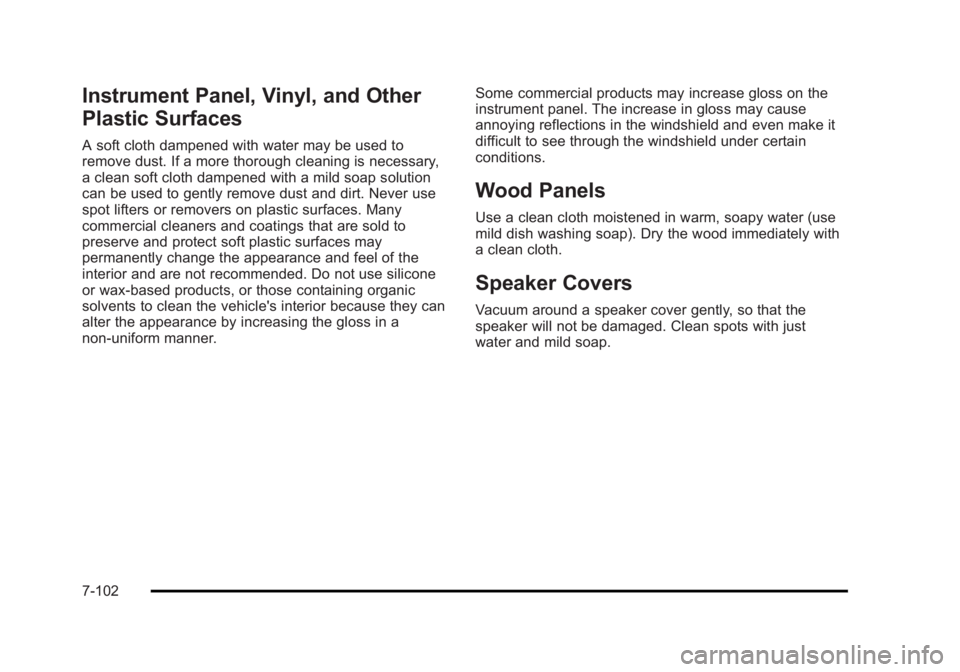 Instrument Panel, Vinyl, and Other Plastic Surfaces

A soft cloth dampened with water may be used to remove dust. If a more thorough cleaning is necessary, a clean soft cloth dampened with a mild soap solution can be used to gently remove dust and dirt. Never use spot lifters or removers on plastic surfaces. Many commercial cleaners and coatings that are sold to preserve and protect soft plastic surfaces may permanently change the appearance and feel of the interior and are not recommended. Do not use silicone or wax-based products, or those containing organic solvents to clean the vehicle's interior because they can alter the appearance by increasing the gloss in a non-uniform manner.

Some commercial products may increase gloss on the instrument panel. The increase in gloss may cause annoying reflections in the windshield and even make it difficult to see through the windshield under certain conditions.

Wood Panels

Use a clean cloth moistened in warm, soapy water (use mild dish washing soap). Dry the wood immediately with a clean cloth.

Speaker Covers

Vacuum around a speaker cover gently, so that the speaker will not be damaged. Clean spots with just water and mild soap.

7-102

carmanualsonline.info